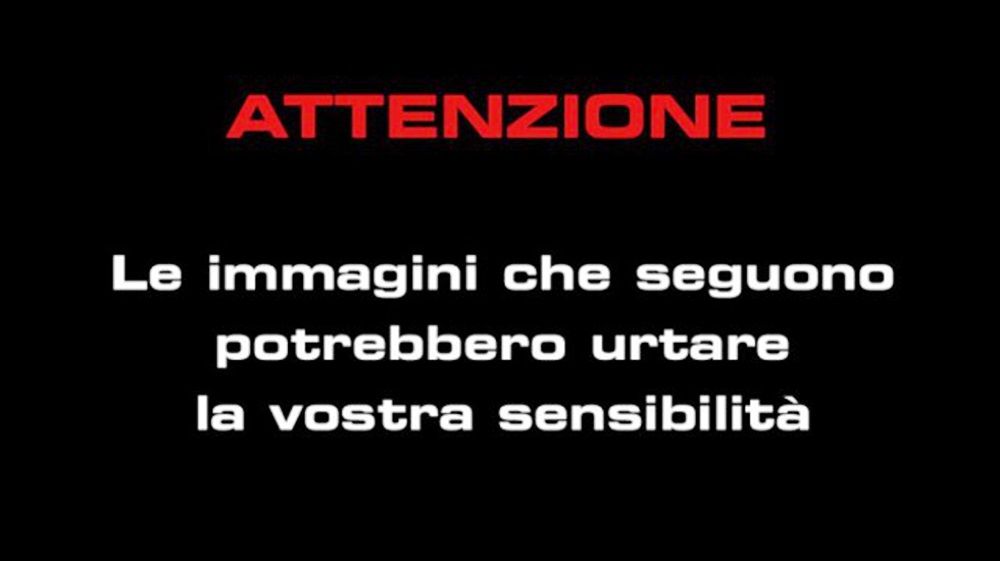 ATTENZIONE

Le immagini che seguono potrebbero urtare la vostra sensibilità